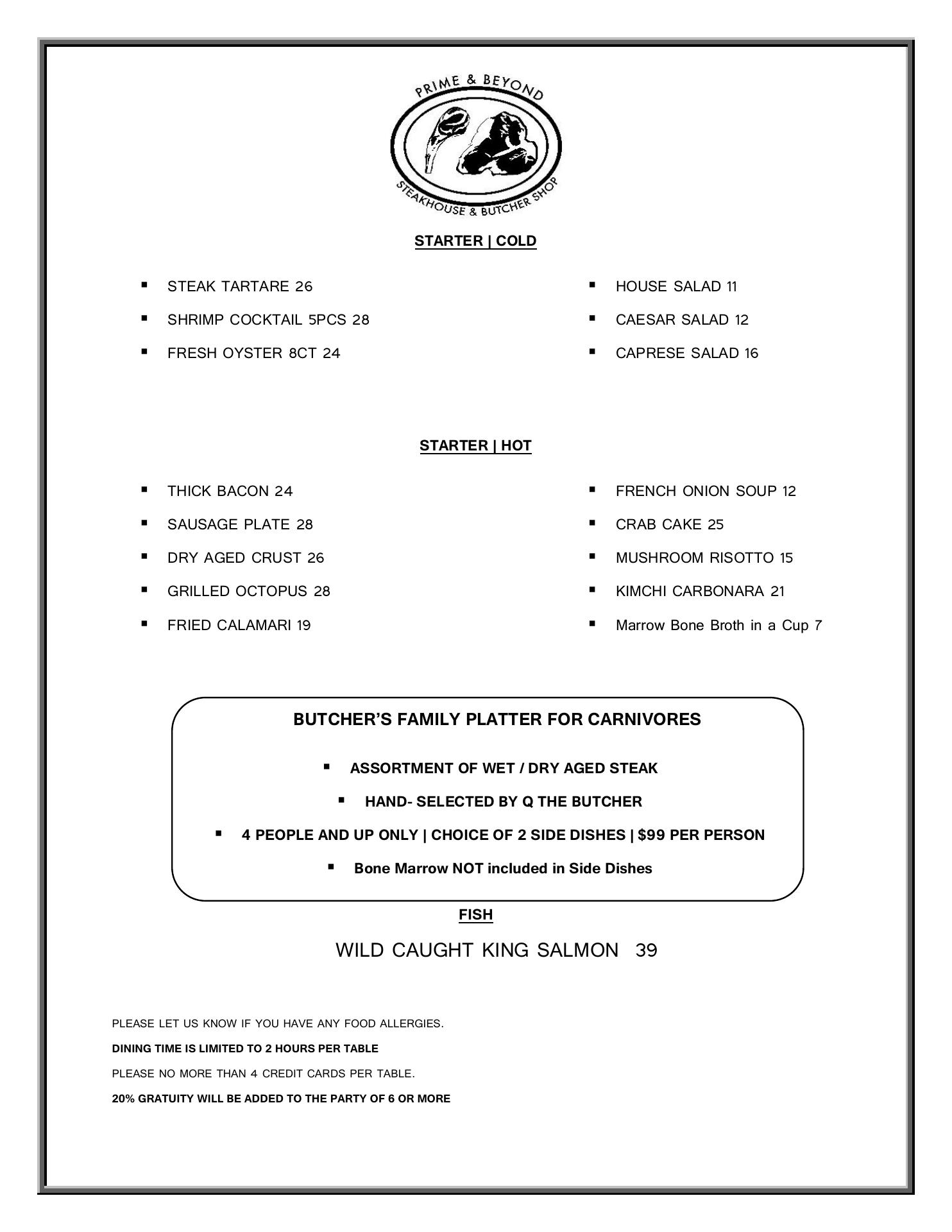 PRIME & BEYOND
STEAKHOUSE & BUTCHER SHOP

STARTER | COLD

▪ STEAK TARTARE 26
▪ SHRIMP COCKTAIL 5PCS 28
▪ FRESH OYSTER 8CT 24

▪ HOUSE SALAD 11
▪ CAESAR SALAD 12
▪ CAPRESE SALAD 16

STARTER | HOT

▪ THICK BACON 24
▪ SAUSAGE PLATE 28
▪ DRY AGED CRUST 26
▪ GRILLED OCTOPUS 28
▪ FRIED CALAMARI 19

▪ FRENCH ONION SOUP 12
▪ CRAB CAKE 25
▪ MUSHROOM RISOTTO 15
▪ KIMCHI CARBONARA 21
▪ Marrow Bone Broth in a Cup 7

BUTCHER'S FAMILY PLATTER FOR CARNIVORES

▪ ASSORTMENT OF WET / DRY AGED STEAK
▪ HAND- SELECTED BY Q THE BUTCHER
▪ 4 PEOPLE AND UP ONLY | CHOICE OF 2 SIDE DISHES | $99 PER PERSON
▪ Bone Marrow NOT included in Side Dishes

FISH

WILD CAUGHT KING SALMON 39

PLEASE LET US KNOW IF YOU HAVE ANY FOOD ALLERGIES.
DINING TIME IS LIMITED TO 2 HOURS PER TABLE
PLEASE NO MORE THAN 4 CREDIT CARDS PER TABLE.
20% GRATUITY WILL BE ADDED TO THE PARTY OF 6 OR MORE